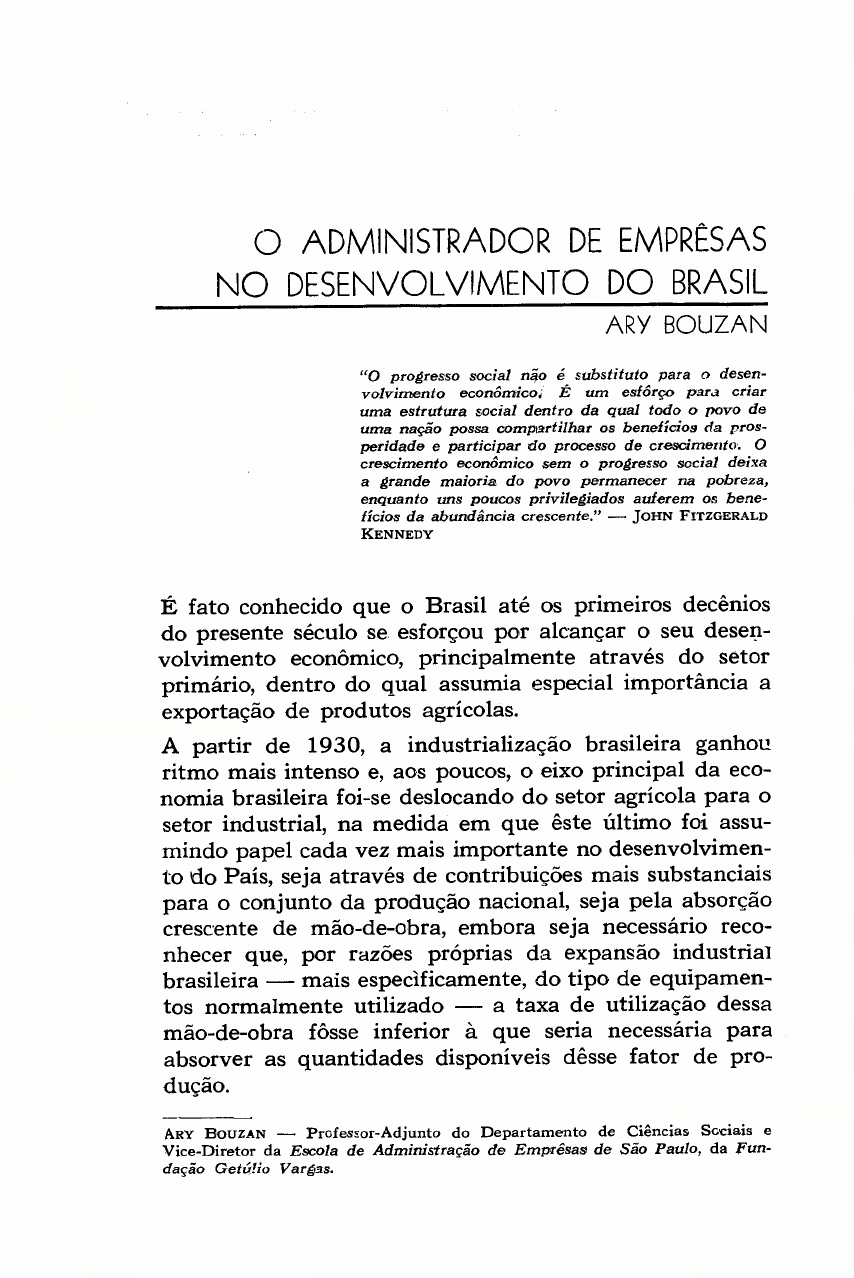 O ADMINISTRADOR DE EMPRÊSAS NO DESENVOLVIMENTO DO BRASIL

ARY BOUZAN

"O progresso social não é substituto para o desenvolvimento econômico. É um esfôrço para criar uma estrutura social dentro da qual todo o povo de uma nação possa compartilhar os benefícios da prosperidade e participar do processo de crescimento. O crescimento econômico sem o progresso social deixa a grande maioria do povo permanecer na pobreza, enquanto uns poucos privilegiados auferem os benefícios da abundância crescente." — JOHN FITZGERALD KENNEDY

É fato conhecido que o Brasil até os primeiros decênios do presente século se esforçou por alcançar o seu desenvolvimento econômico, principalmente através do setor primário, dentro do qual assumia especial importância a exportação de produtos agrícolas.

A partir de 1930, a industrialização brasileira ganhou ritmo mais intenso e, aos poucos, o eixo principal da economia brasileira foi-se deslocando do setor agrícola para o setor industrial, na medida em que êste último foi assumindo papel cada vez mais importante no desenvolvimento do País, seja através de contribuições mais substanciais para o conjunto da produção nacional, seja pela absorção crescente de mão-de-obra, embora seja necessário reconhecer que, por razões próprias da expansão industrial brasileira — mais especìficamente, do tipo de equipamentos normalmente utilizado — a taxa de utilização dessa mão-de-obra fôsse inferior à que seria necessária para absorver as quantidades disponíveis dêsse fator de produção.

ARY BOUZAN — Professor-Adjunto do Departamento de Ciências Sociais e Vice-Diretor da Escola de Administração de Emprêsas de São Paulo, da Fundação Getúlio Vargas.